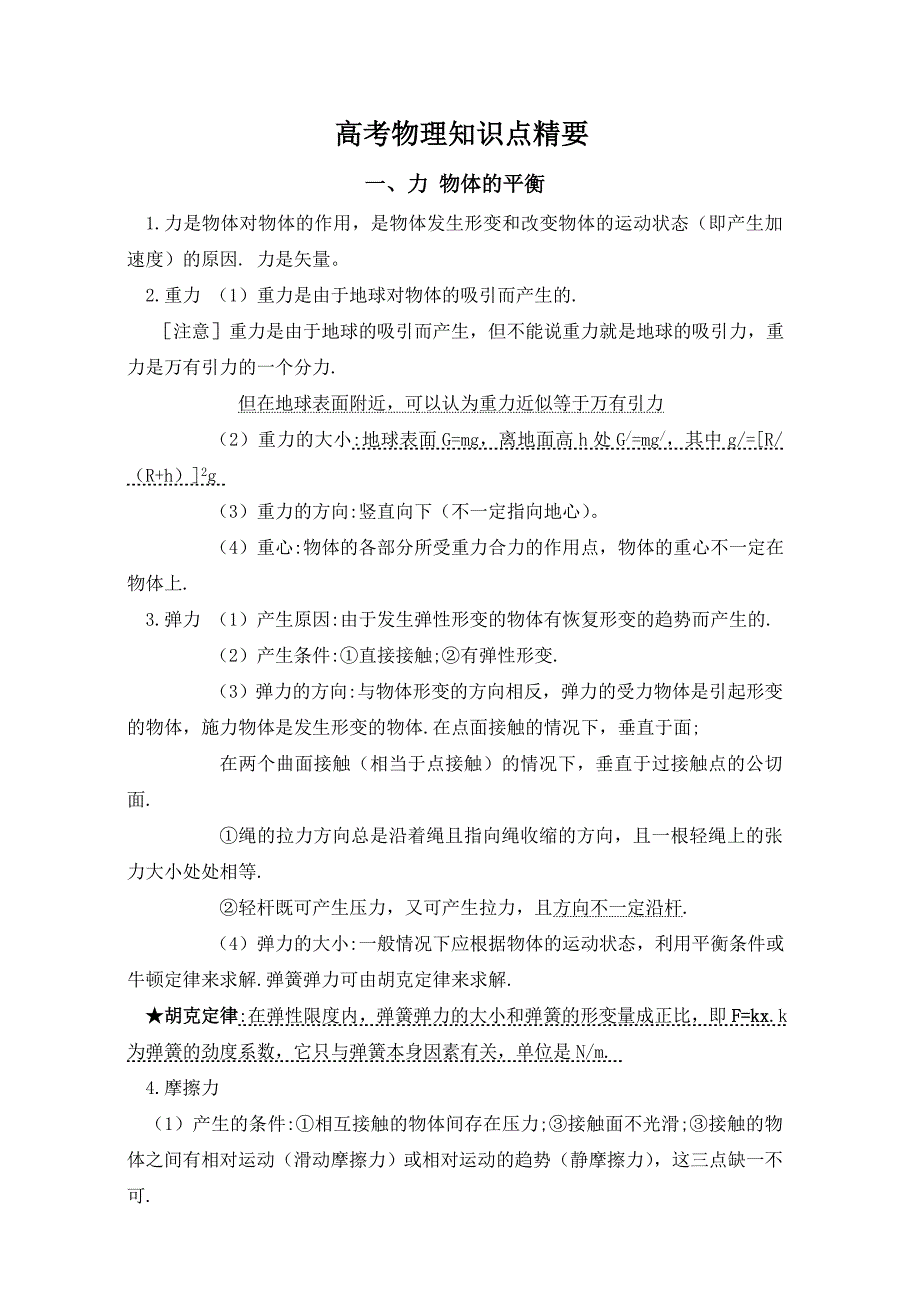 高考物理知识点精要

一、力 物体的平衡

1.力是物体对物体的作用，是物体发生形变和改变物体的运动状态（即产生加速度）的原因. 力是矢量。

2.重力 （1）重力是由于地球对物体的吸引而产生的.

［注意］重力是由于地球的吸引而产生，但不能说重力就是地球的吸引力，重力是万有引力的一个分力.

但在地球表面附近，可以认为重力近似等于万有引力

（2）重力的大小:地球表面G=mg，离地面高h处G/=mg/，其中g/=[R/（R+h）]$^2$g

（3）重力的方向:竖直向下（不一定指向地心）。

（4）重心:物体的各部分所受重力合力的作用点，物体的重心不一定在物体上.

3.弹力 （1）产生原因:由于发生弹性形变的物体有恢复形变的趋势而产生的.

（2）产生条件:①直接接触;②有弹性形变.

（3）弹力的方向:与物体形变的方向相反，弹力的受力物体是引起形变的物体，施力物体是发生形变的物体.在点面接触的情况下，垂直于面;

在两个曲面接触（相当于点接触）的情况下，垂直于过接触点的公切面.

①绳的拉力方向总是沿着绳且指向绳收缩的方向，且一根轻绳上的张力大小处处相等.

②轻杆既可产生压力，又可产生拉力，且方向不一定沿杆.

（4）弹力的大小:一般情况下应根据物体的运动状态，利用平衡条件或牛顿定律来求解.弹簧弹力可由胡克定律来求解.

★胡克定律:在弹性限度内，弹簧弹力的大小和弹簧的形变量成正比，即F=kx.k为弹簧的劲度系数，它只与弹簧本身因素有关，单位是N/m.

4.摩擦力

（1）产生的条件:①相互接触的物体间存在压力;③接触面不光滑;③接触的物体之间有相对运动（滑动摩擦力）或相对运动的趋势（静摩擦力），这三点缺一不可.